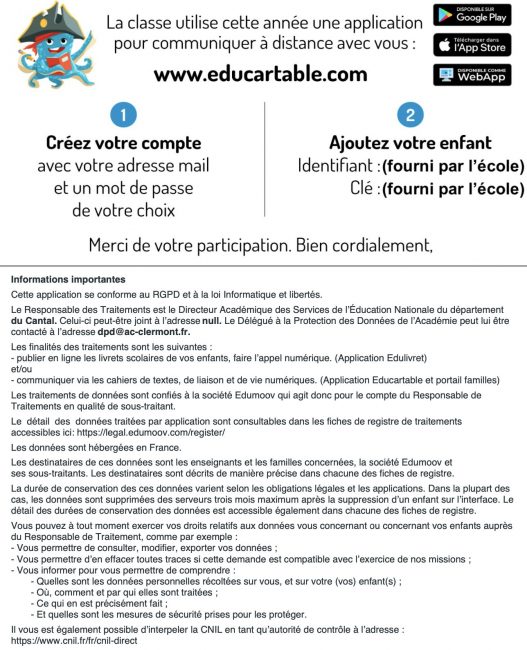 La classe utilise cette année une application pour communiquer à distance avec vous :

www.educartable.com

DISPONIBLE SUR Google Play

Télécharger dans l'App Store

DISPONIBLE COMME WebApp

1

Créez votre compte
avec votre adresse mail et un mot de passe de votre choix

2

Ajoutez votre enfant
Identifiant : (fourni par l'école)
Clé : (fourni par l'école)

Merci de votre participation. Bien cordialement,

Informations importantes

Cette application se conforme au RGPD et à la loi Informatique et libertés.

Le Responsable des Traitements est le Directeur Académique des Services de l'Éducation Nationale du département du Cantal. Celui-ci peut-être joint à l'adresse null. Le Délégué à la Protection des Données de l'Académie peut lui être contacté à l'adresse dpd@ac-clermont.fr.

Les finalités des traitements sont les suivantes :
- publier en ligne les livrets scolaires de vos enfants, faire l'appel numérique. (Application Edulivret)
et/ou
- communiquer via les cahiers de textes, de liaison et de vie numériques. (Application Educartable et portail familles)

Les traitements de données sont confiés à la société Edumoov qui agit donc pour le compte du Responsable de Traitements en qualité de sous-traitant.

Le détail des données traitées par application sont consultables dans les fiches de registre de traitements accessibles ici: https://legal.edumoov.com/register/

Les données sont hébergées en France.

Les destinataires de ces données sont les enseignants et les familles concernées, la société Edumoov et ses sous-traitants. Les destinataires sont décrits de manière précise dans chacune des fiches de registre.

La durée de conservation des ces données varient selon les obligations légales et les applications. Dans la plupart des cas, les données sont supprimées des serveurs trois mois maximum après la suppression d'un enfant sur l'interface. Le détail des durées de conservation des données est accessible également dans chacune des fiches de registre.

Vous pouvez à tout moment exercer vos droits relatifs aux données vous concernant ou concernant vos enfants auprès du Responsable de Traitement, comme par exemple :
- Vous permettre de consulter, modifier, exporter vos données ;
- Vous permettre d'en effacer toutes traces si cette demande est compatible avec l'exercice de nos missions ;
- Vous informer pour vous permettre de comprendre :
- Quelles sont les données personnelles récoltées sur vous, et sur votre (vos) enfant(s) ;
- Où, comment et par qui elles sont traitées ;
- Ce qui en est précisément fait ;
- Et quelles sont les mesures de sécurité prises pour les protéger.

Il vous est également possible d'interpeler la CNIL en tant qu'autorité de contrôle à l'adresse : https://www.cnil.fr/fr/cnil-direct